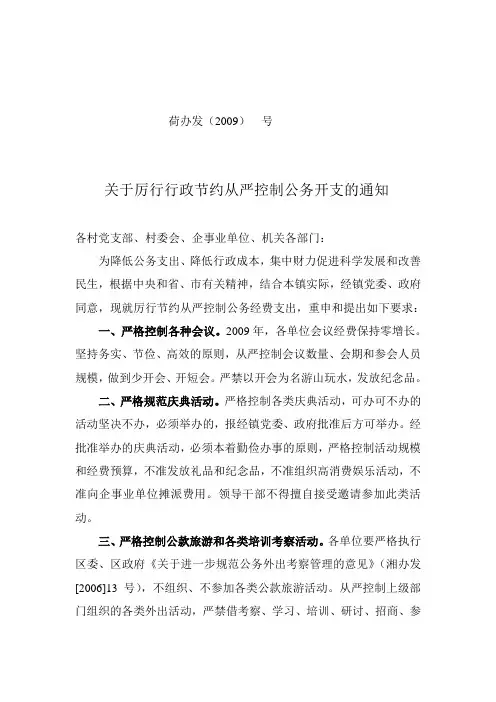 荷办发（2009） 号

关于厉行行政节约从严控制公务开支的通知

各村党支部、村委会、企事业单位、机关各部门：

为降低公务支出、降低行政成本，集中财力促进科学发展和改善民生，根据中央和省、市有关精神，结合本镇实际，经镇党委、政府同意，现就厉行节约从严控制公务经费支出，重申和提出如下要求：

一、严格控制各种会议。2009 年，各单位会议经费保持零增长。坚持务实、节俭、高效的原则，从严控制会议数量、会期和参会人员规模，做到少开会、开短会。严禁以开会为名游山玩水，发放纪念品。

二、严格规范庆典活动。严格控制各类庆典活动，可办可不办的活动坚决不办，必须举办的，报经镇党委、政府批准后方可举办。经批准举办的庆典活动，必须本着勤俭办事的原则，严格控制活动规模和经费预算，不准发放礼品和纪念品，不准组织高消费娱乐活动，不准向企事业单位摊派费用。领导干部不得擅自接受邀请参加此类活动。

三、严格控制公款旅游和各类培训考察活动。各单位要严格执行区委、区政府《关于进一步规范公务外出考察管理的意见》（湘办发[2006]13 号），不组织、不参加各类公款旅游活动。从严控制上级部门组织的各类外出活动，严禁借考察、学习、培训、研讨、招商、参